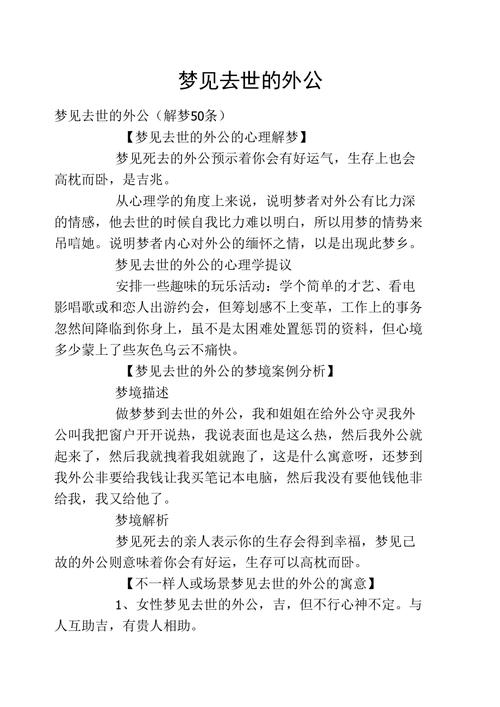 梦见去世的外公

梦见去世的外公（解梦50条）

【梦见去世的外公的心理解梦】

梦见死去的外公预示着你会有好运气，生存上也会高枕而卧，是吉兆。

从心理学的角度上来说，说明梦者对外公有比力深的情感，他去世的时候自我比力难以明白，所以用梦的情势来吊唁她。说明梦者内心对外公的缅怀之情，以是出现此梦乡。

梦见去世的外公的心理学提议

安排一些趣味的玩乐活动：学个简单的才艺、看电影唱歌或和恋人出游约会，但筹划感不上变革，工作上的事务忽然间降临到你身上，虽不是太困难处置惩罚的资料，但心境多少蒙上了些灰色乌云不痛快。

【梦见去世的外公的梦境案例分析】

梦境描述

做梦梦到去世的外公，我和姐姐在给外公守灵我外公叫我把窗户开开说热，我说表面也是这么热，然后我外公就起来了，然后我就拽着我姐就跑了，这是什么寓意呀，还梦到我外公非要给我钱让我买笔记本电脑，然后我没有要他钱他非给我，我又给他了。

梦境解析

梦见死去的亲人表示你的生存会得到幸福，梦见已故的外公则意味着你会有好运，生存可以高枕而卧。

【不一样人或场景梦见去世的外公的寓意】

1、女性梦见去世的外公，吉，但不行心神不定。与人互助吉，有贵人相助。